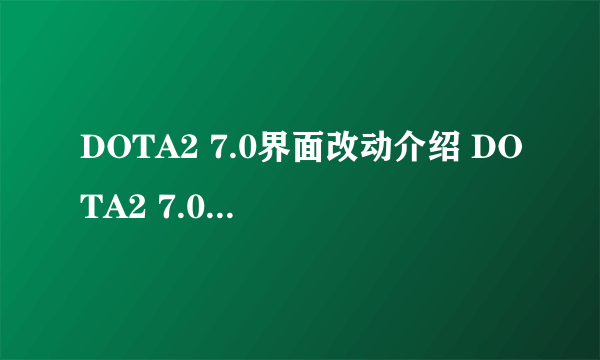 DOTA2 7.0界面改动介绍 DOTA2 7.0...